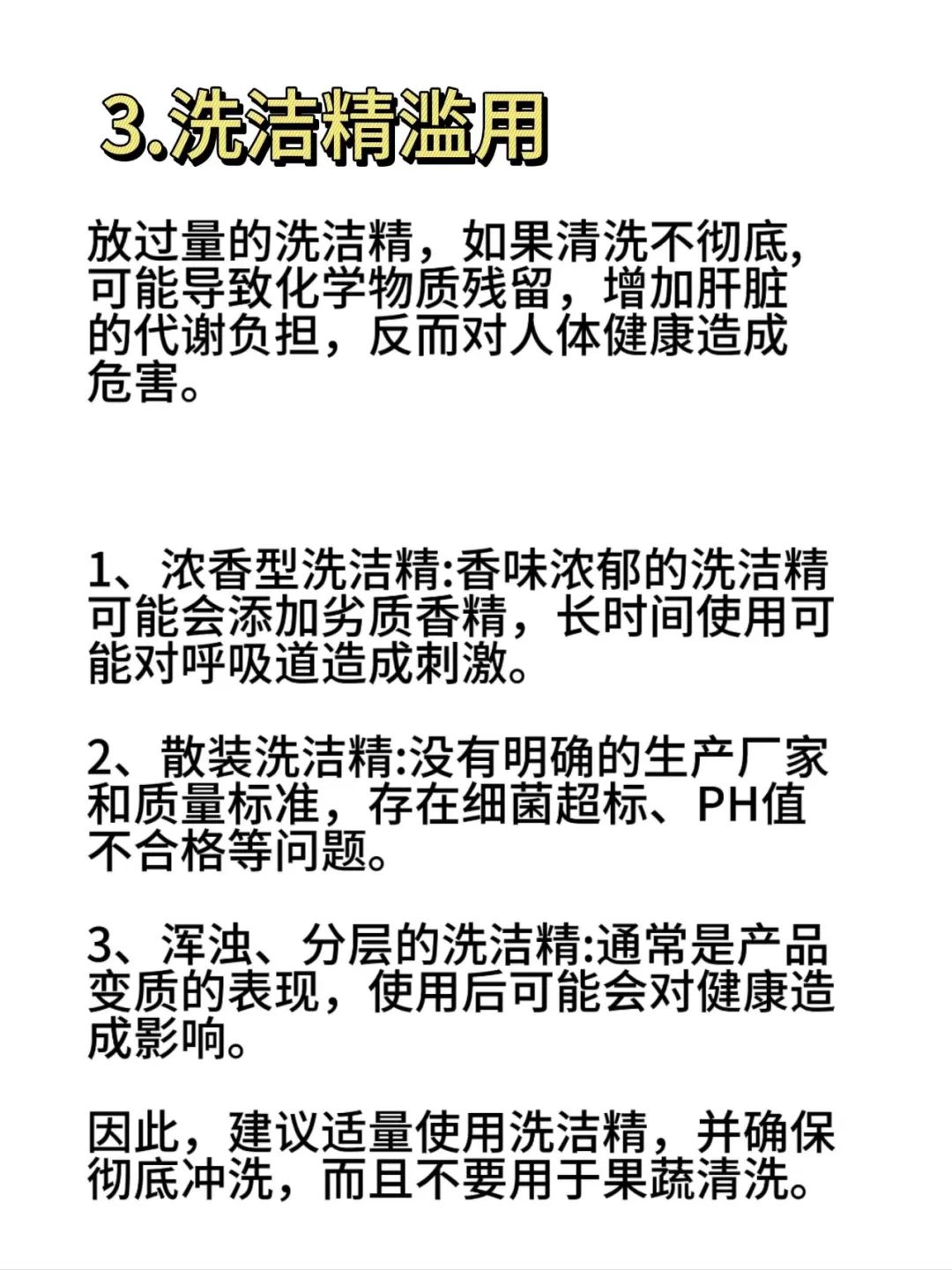 3.洗洁精滥用

放过量的洗洁精，如果清洗不彻底，可能导致化学物质残留，增加肝脏的代谢负担，反而对人体健康造成危害。

1、浓香型洗洁精:香味浓郁的洗洁精可能会添加劣质香精，长时间使用可能对呼吸道造成刺激。

2、散装洗洁精:没有明确的生产厂家和质量标准，存在细菌超标、PH值不合格等问题。

3、浑浊、分层的洗洁精:通常是产品变质的表现，使用后可能会对健康造成影响。

因此，建议适量使用洗洁精，并确保彻底冲洗，而且不要用于果蔬清洗。